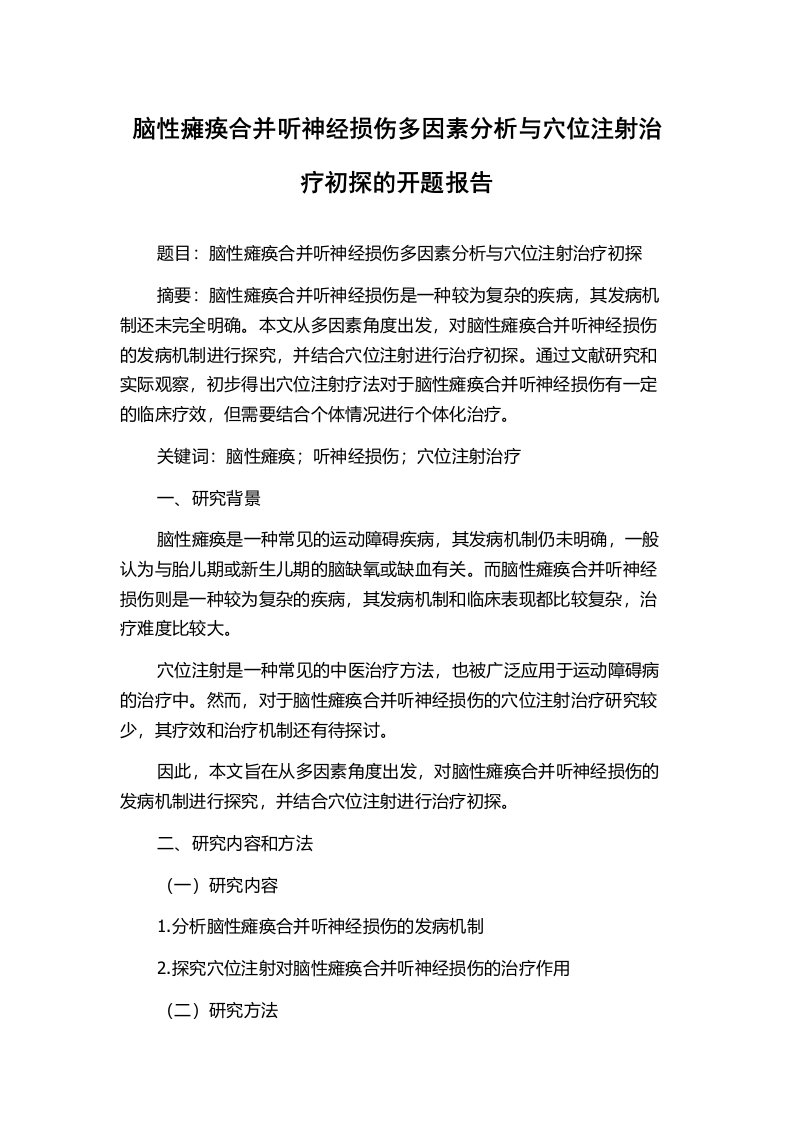 脑性瘫痪合并听神经损伤多因素分析与穴位注射治疗初探的开题报告

题目：脑性瘫痪合并听神经损伤多因素分析与穴位注射治疗初探

摘要：脑性瘫痪合并听神经损伤是一种较为复杂的疾病，其发病机制还未完全明确。本文从多因素角度出发，对脑性瘫痪合并听神经损伤的发病机制进行探究，并结合穴位注射进行治疗初探。通过文献研究和实际观察，初步得出穴位注射疗法对于脑性瘫痪合并听神经损伤有一定的临床疗效，但需要结合个体情况进行个体化治疗。

关键词：脑性瘫痪；听神经损伤；穴位注射治疗

一、研究背景

脑性瘫痪是一种常见的运动障碍疾病，其发病机制仍未明确，一般认为与胎儿期或新生儿期的脑缺氧或缺血有关。而脑性瘫痪合并听神经损伤则是一种较为复杂的疾病，其发病机制和临床表现都比较复杂，治疗难度比较大。

穴位注射是一种常见的中医治疗方法，也被广泛应用于运动障碍病的治疗中。然而，对于脑性瘫痪合并听神经损伤的穴位注射治疗研究较少，其疗效和治疗机制还有待探讨。

因此，本文旨在从多因素角度出发，对脑性瘫痪合并听神经损伤的发病机制进行探究，并结合穴位注射进行治疗初探。

二、研究内容和方法

（一）研究内容

1.分析脑性瘫痪合并听神经损伤的发病机制

2.探究穴位注射对脑性瘫痪合并听神经损伤的治疗作用

（二）研究方法